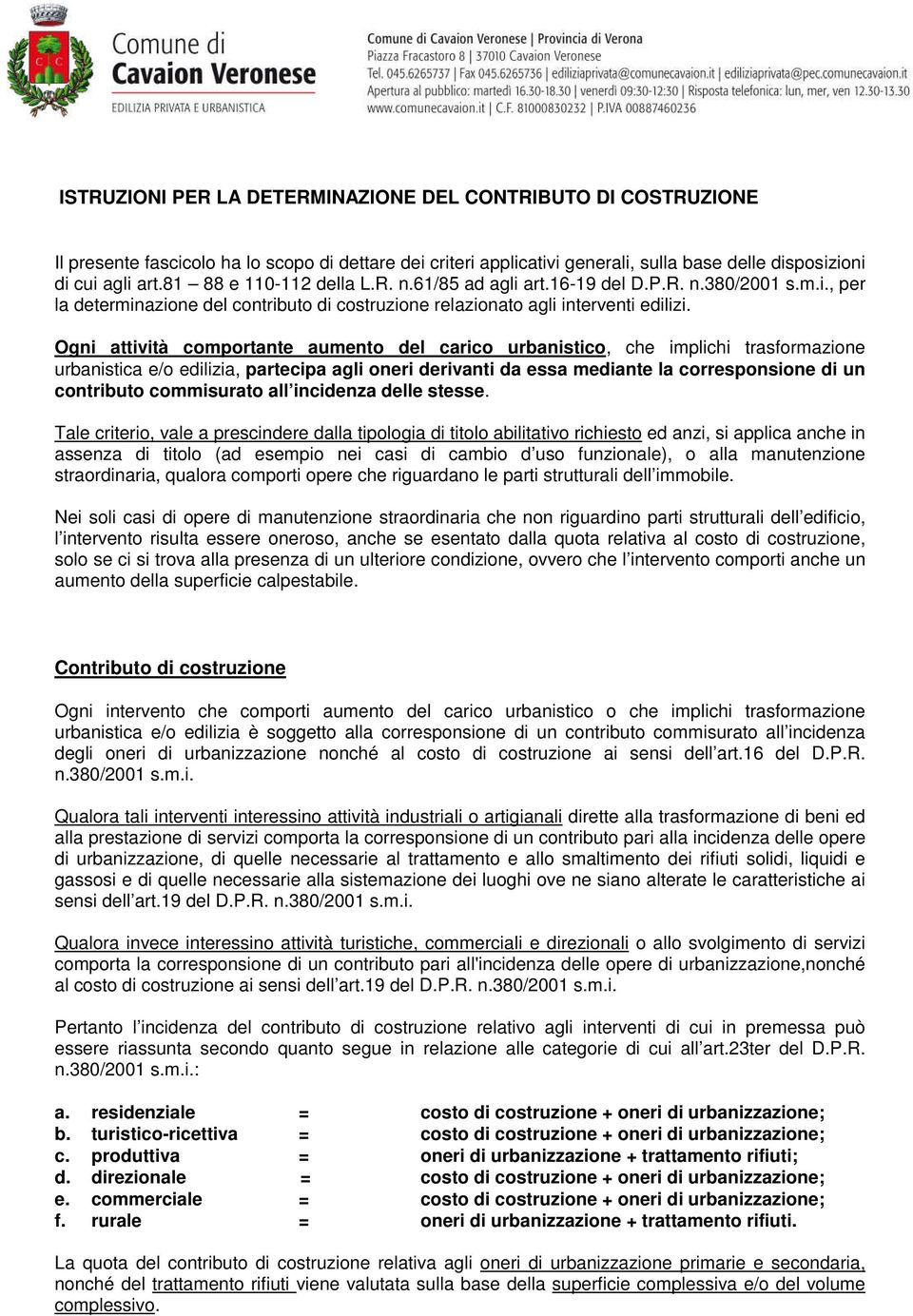 Comune di
Cavaion Veronese
EDILIZIA PRIVATA E URBANISTICA

Comune di Cavaion Veronese | Provincia di Verona
Piazza Fracastoro 8 | 37010 Cavaion Veronese
Tel. 045.6265737 | Fax 045.6265736 | ediliziaprivata@comunecavaion.it | ediliziaprivata@pec.comunecavaion.it
Apertura al pubblico: martedì 16.30-18.30 | venerdì 09:30-12:30 | Risposta telefonica: lun, mer, ven 12.30-13.30
www.comunecavaion.it | C.F. 81000830232 | P.IVA 00887460236

ISTRUZIONI PER LA DETERMINAZIONE DEL CONTRIBUTO DI COSTRUZIONE

Il presente fascicolo ha lo scopo di dettare dei criteri applicativi generali, sulla base delle disposizioni di cui agli art.81 – 88 e 110-112 della L.R. n.61/85 ad agli art.16-19 del D.P.R. n.380/2001 s.m.i., per la determinazione del contributo di costruzione relazionato agli interventi edilizi.

Ogni attività comportante aumento del carico urbanistico, che implichi trasformazione urbanistica e/o edilizia, partecipa agli oneri derivanti da essa mediante la corresponsione di un contributo commisurato all'incidenza delle stesse.

Tale criterio, vale a prescindere dalla tipologia di titolo abilitativo richiesto ed anzi, si applica anche in assenza di titolo (ad esempio nei casi di cambio d'uso funzionale), o alla manutenzione straordinaria, qualora comporti opere che riguardano le parti strutturali dell'immobile.

Nei soli casi di opere di manutenzione straordinaria che non riguardino parti strutturali dell'edificio, l'intervento risulta essere oneroso, anche se esentato dalla quota relativa al costo di costruzione, solo se ci si trova alla presenza di un ulteriore condizione, ovvero che l'intervento comporti anche un aumento della superficie calpestabile.

Contributo di costruzione

Ogni intervento che comporti aumento del carico urbanistico o che implichi trasformazione urbanistica e/o edilizia è soggetto alla corresponsione di un contributo commisurato all'incidenza degli oneri di urbanizzazione nonché al costo di costruzione ai sensi dell'art.16 del D.P.R. n.380/2001 s.m.i.

Qualora tali interventi interessino attività industriali o artigianali dirette alla trasformazione di beni ed alla prestazione di servizi comporta la corresponsione di un contributo pari alla incidenza delle opere di urbanizzazione, di quelle necessarie al trattamento e allo smaltimento dei rifiuti solidi, liquidi e gassosi e di quelle necessarie alla sistemazione dei luoghi ove ne siano alterate le caratteristiche ai sensi dell'art.19 del D.P.R. n.380/2001 s.m.i.

Qualora invece interessino attività turistiche, commerciali e direzionali o allo svolgimento di servizi comporta la corresponsione di un contributo pari all'incidenza delle opere di urbanizzazione,nonché al costo di costruzione ai sensi dell'art.19 del D.P.R. n.380/2001 s.m.i.

Pertanto l'incidenza del contributo di costruzione relativo agli interventi di cui in premessa può essere riassunta secondo quanto segue in relazione alle categorie di cui all'art.23ter del D.P.R. n.380/2001 s.m.i.:

a. residenziale = costo di costruzione + oneri di urbanizzazione;
b. turistico-ricettiva = costo di costruzione + oneri di urbanizzazione;
c. produttiva = oneri di urbanizzazione + trattamento rifiuti;
d. direzionale = costo di costruzione + oneri di urbanizzazione;
e. commerciale = costo di costruzione + oneri di urbanizzazione;
f. rurale = oneri di urbanizzazione + trattamento rifiuti.

La quota del contributo di costruzione relativa agli oneri di urbanizzazione primarie e secondaria, nonché del trattamento rifiuti viene valutata sulla base della superficie complessiva e/o del volume complessivo.